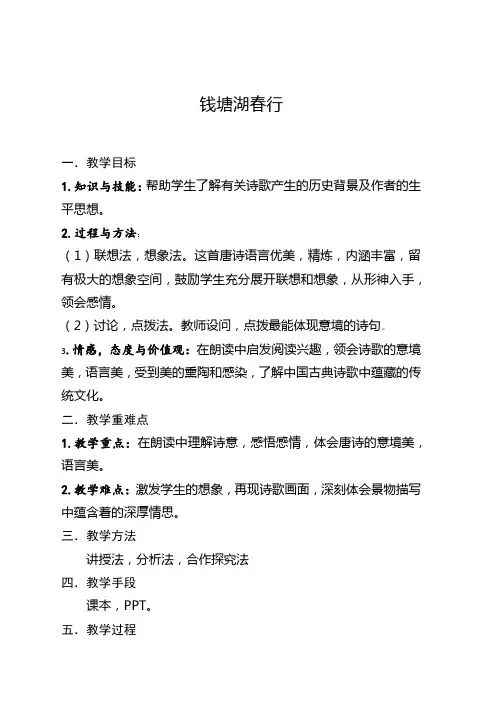 钱塘湖春行

一．教学目标

1. 知识与技能：帮助学生了解有关诗歌产生的历史背景及作者的生平思想。

2. 过程与方法：

（1）联想法，想象法。这首唐诗语言优美，精炼，内涵丰富，留有极大的想象空间，鼓励学生充分展开联想和想象，从形神入手，领会感情。

（2）讨论，点拨法。教师设问，点拨最能体现意境的诗句。

3. 情感，态度与价值观：在朗读中启发阅读兴趣，领会诗歌的意境美，语言美，受到美的熏陶和感染，了解中国古典诗歌中蕴藏的传统文化。

二．教学重难点

1. 教学重点：在朗读中理解诗意，感悟感情，体会唐诗的意境美，语言美。

2. 教学难点：激发学生的想象，再现诗歌画面，深刻体会景物描写中蕴含着的深厚情思。

三．教学方法

讲授法，分析法，合作探究法

四．教学手段

课本，PPT。

五．教学过程